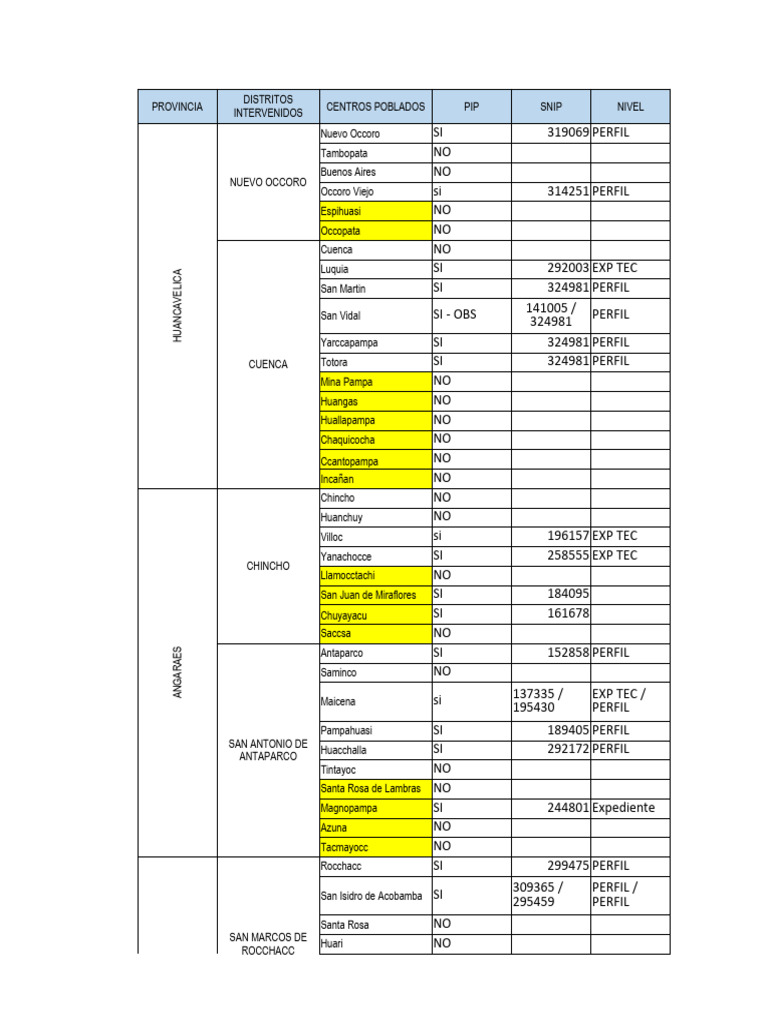 | PROVINCIA | DISTRITOS INTERVENIDOS | CENTROS POBLADOS | PIP | SNIP | NIVEL |
|---|---|---|---|---|---|
| HUANCAVELICA | NUEVO OCCORO | Nuevo Occoro | SI | 319069 | PERFIL |
| | | Tambopata | NO | | |
| | | Buenos Aires | NO | | |
| | | Occoro Viejo | si | 314251 | PERFIL |
| | | Espihuasi | NO | | |
| | | Occopata | NO | | |
| | CUENCA | Cuenca | NO | | |
| | | Luquia | SI | 292003 | EXP TEC |
| | | San Martin | SI | 324981 | PERFIL |
| | | San Vidal | SI - OBS | 141005 / 324981 | PERFIL |
| | | Yarccapampa | SI | 324981 | PERFIL |
| | | Totora | SI | 324981 | PERFIL |
| | | Mina Pampa | NO | | |
| | | Huangas | NO | | |
| | | Huallapampa | NO | | |
| | | Chaquicocha | NO | | |
| | | Ccantopampa | NO | | |
| | | Incañan | NO | | |
| ANGARAES | CHINCHO | Chincho | NO | | |
| | | Huanchuy | NO | | |
| | | Villoc | si | 196157 | EXP TEC |
| | | Yanachocce | SI | 258555 | EXP TEC |
| | | Llamocctachi | NO | | |
| | | San Juan de Miraflores | SI | 184095 | |
| | | Chuyayacu | SI | 161678 | |
| | | Saccsa | NO | | |
| | SAN ANTONIO DE ANTAPARCO | Antaparco | SI | 152858 | PERFIL |
| | | Saminco | NO | | |
| | | Maicena | si | 137335 / 195430 | EXP TEC / PERFIL |
| | | Pampahuasi | SI | 189405 | PERFIL |
| | | Huacchalla | SI | 292172 | PERFIL |
| | | Tintayoc | NO | | |
| | | Santa Rosa de Lambras | NO | | |
| | | Magnopampa | SI | 244801 | Expediente |
| | | Azuna | NO | | |
| | | Tacmayocc | NO | | |
| | SAN MARCOS DE ROCCHACC | Rocchacc | SI | 299475 | PERFIL |
| | | San Isidro de Acobamba | SI | 309365 / 295459 | PERFIL / PERFIL |
| | | Santa Rosa | NO | | |
| | | Huari | NO | | |